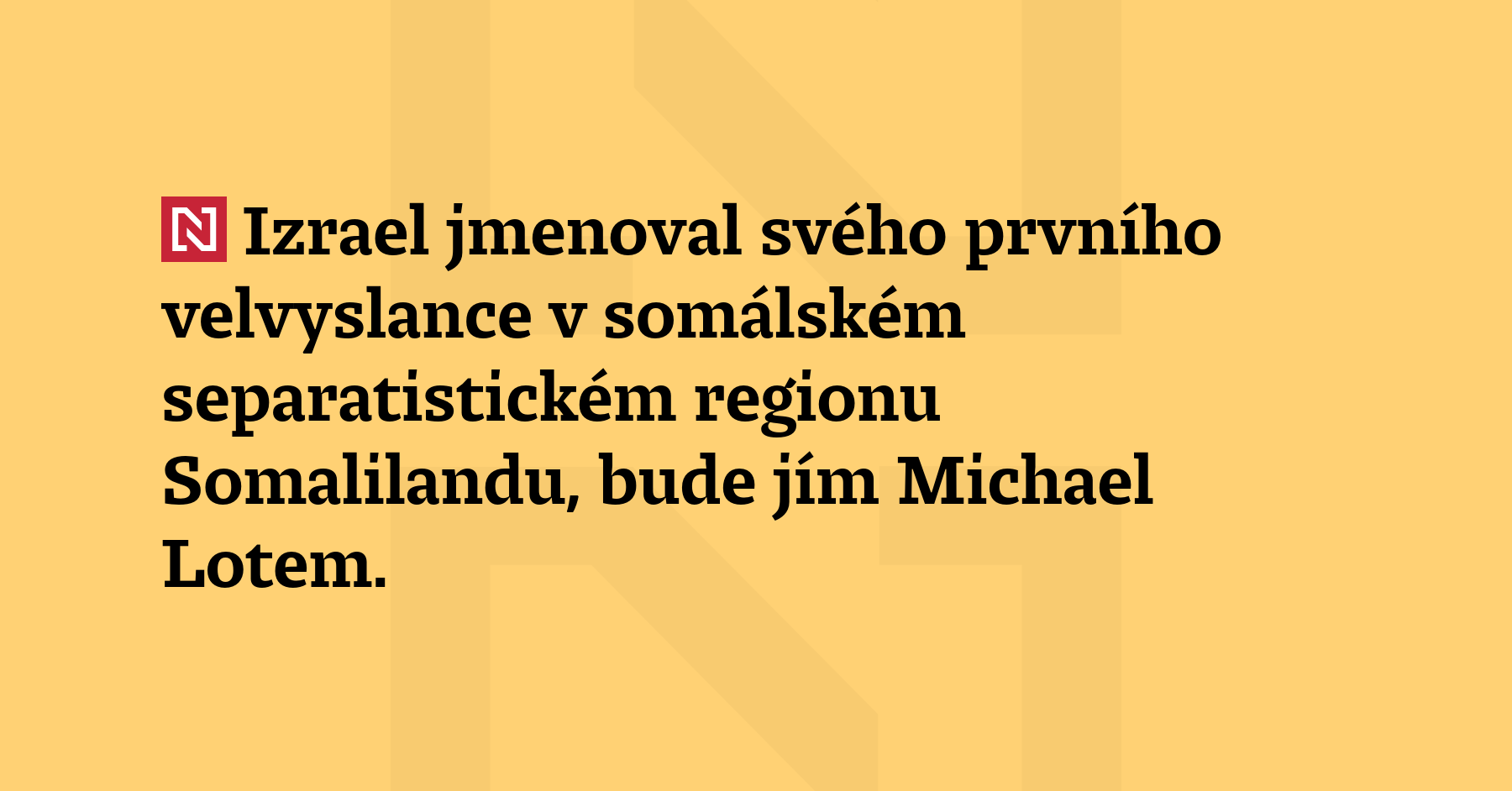 N Izrael jmenoval svého prvního velvyslance v somálském separatistickém regionu Somalilandu, bude jím Michael Lotem.